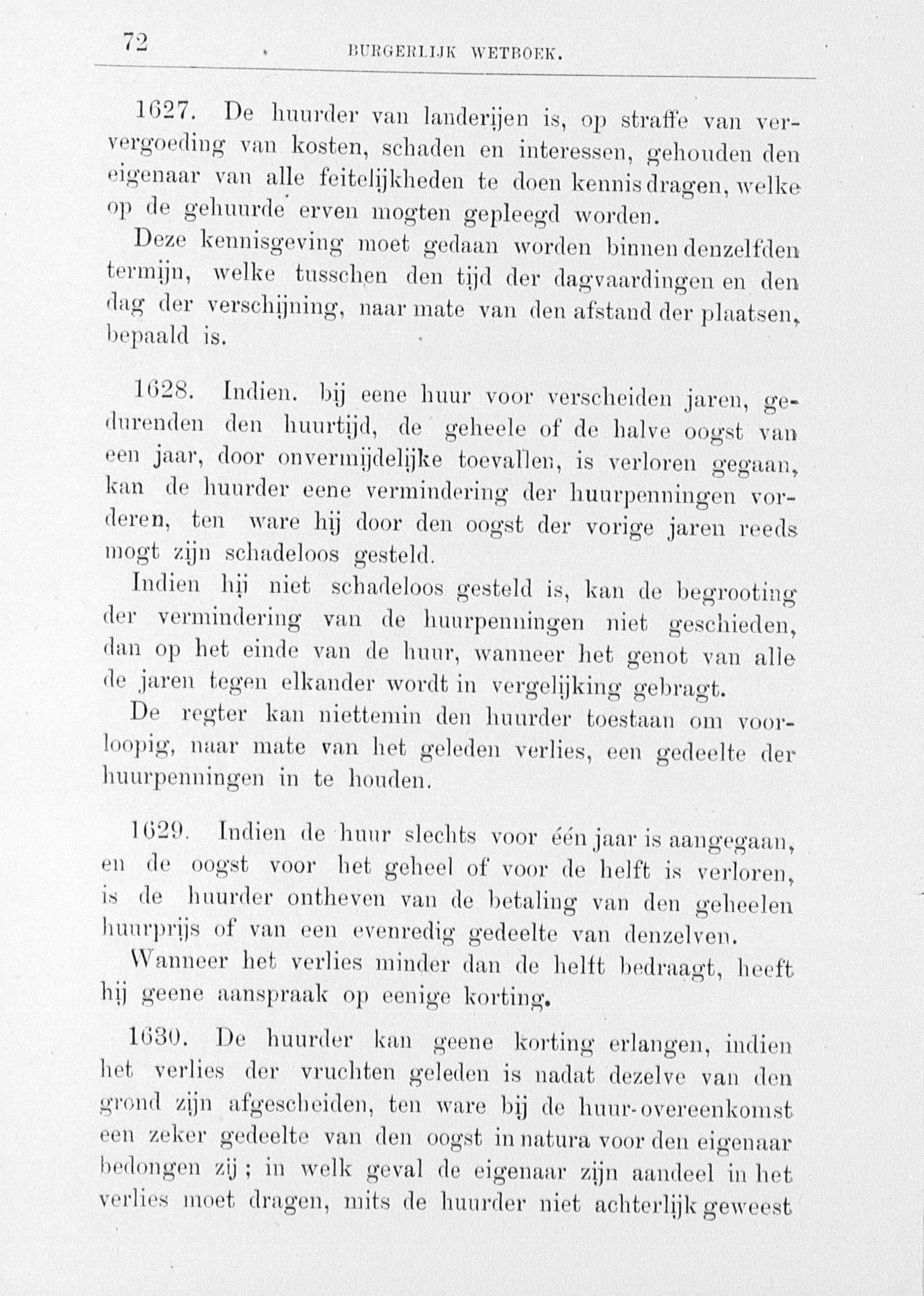 72 BURGERLIJK WETBOEK.

1627. De huurder van landerijen is, op straffe van ververgoeding van kosten, schaden en interessen, gehouden den eigenaar van alle feitelijkheden te doen kennis dragen, welke op de gehuurde erven mogten gepleegd worden.

Deze kennisgeving moet gedaan worden binnen denzelfden termijn, welke tusschen den tijd der dagvaardingen en den dag der verschijning, naar mate van den afstand der plaatsen, bepaald is.

1628. Indien. bij eene huur voor verscheiden jaren, gedurenden den huurtijd, de geheele of de halve oogst van een jaar, door onvermijdelijke toevallen, is verloren gegaan, kan de huurder eene vermindering der huurpenningen vorderen, ten ware hij door den oogst der vorige jaren reeds mogt zijn schadeloos gesteld.

Indien hij niet schadeloos gesteld is, kan de begrooting der vermindering van de huurpenningen niet geschieden, dan op het einde van de huur, wanneer het genot van alle de jaren tegen elkander wordt in vergelijking gebragt.

De regter kan niettemin den huurder toestaan om voorloopig, naar mate van het geleden verlies, een gedeelte der huurpenningen in te houden.

1629. Indien de huur slechts voor één jaar is aangegaan, en de oogst voor het geheel of voor de helft is verloren, is de huurder ontheven van de betaling van den geheelen huurprijs of van een evenredig gedeelte van denzelven.

Wanneer het verlies minder dan de helft bedraagt, heeft hij geene aanspraak op eenige korting.

1630. De huurder kan geene korting erlangen, indien het verlies der vruchten geleden is nadat dezelve van den grond zijn afgescheiden, ten ware bij de huur-overeenkomst een zeker gedeelte van den oogst in natura voor den eigenaar bedongen zij; in welk geval de eigenaar zijn aandeel in het verlies moet dragen, mits de huurder niet achterlijk geweest